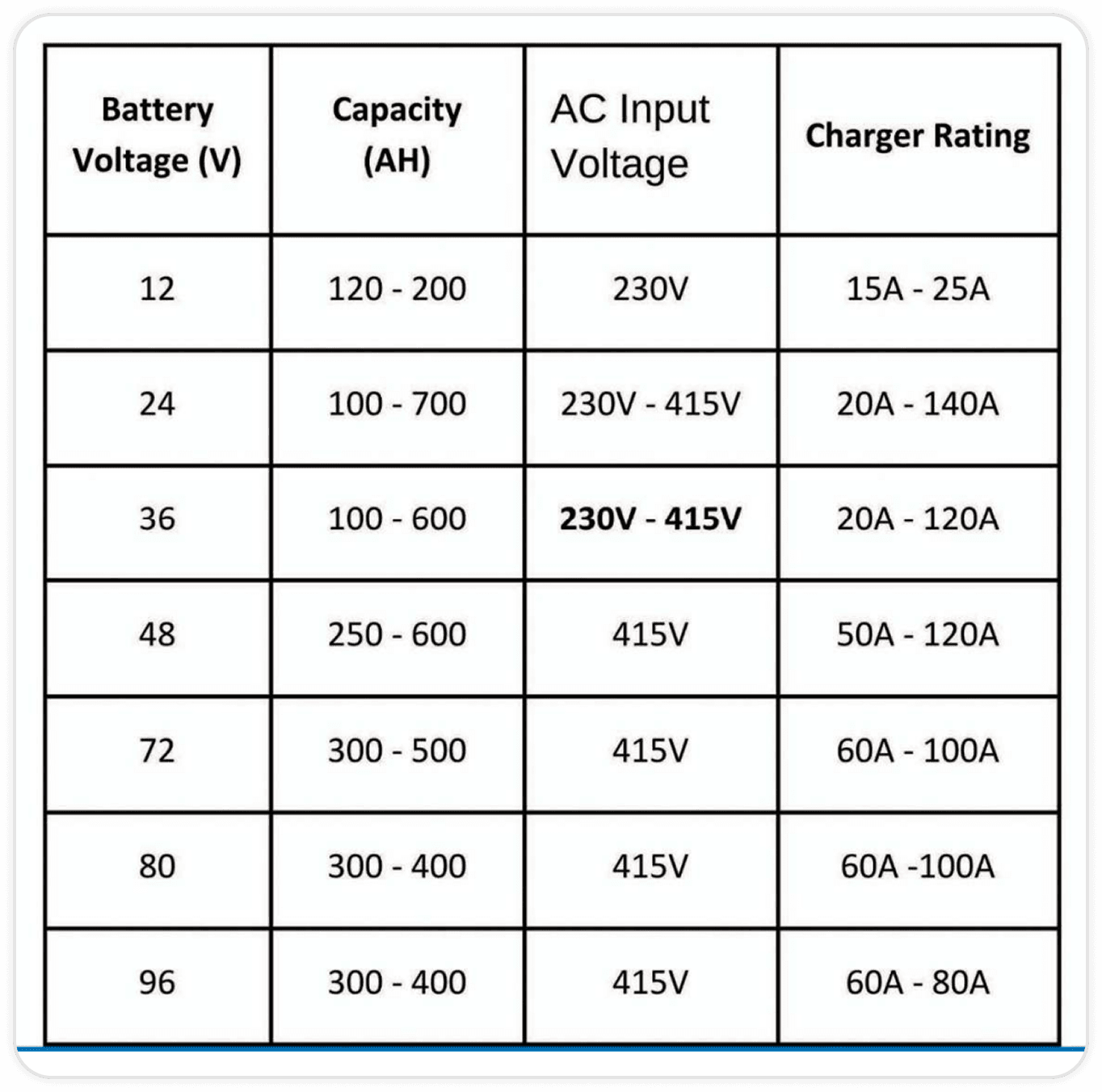 | Battery Voltage (V) | Capacity (AH) | AC Input Voltage | Charger Rating |
|---|---|---|---|
| 12 | 120 - 200 | 230V | 15A - 25A |
| 24 | 100 - 700 | 230V - 415V | 20A - 140A |
| 36 | 100 - 600 | 230V - 415V | 20A - 120A |
| 48 | 250 - 600 | 415V | 50A - 120A |
| 72 | 300 - 500 | 415V | 60A - 100A |
| 80 | 300 - 400 | 415V | 60A -100A |
| 96 | 300 - 400 | 415V | 60A - 80A |